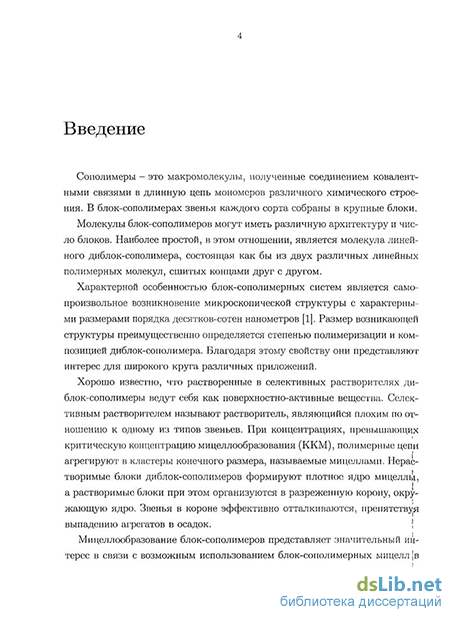 4

Введение

Сополимеры – это макромолекулы, полученные соединением ковалентными связями в длинную цепь мономеров различного химического строения. В блок-сополимерах звенья каждого сорта собраны в крупные блоки.

Молекулы блок-сополимеров могут иметь различную архитектуру и число блоков. Наиболее простой, в этом отношении, является молекула линейного диблок-сополимера, состоящая как бы из двух различных линейных полимерных молекул, сшитых концами друг с другом.

Характерной особенностью блок-сополимерных систем является самопроизвольное возникновение микроскопической структуры с характерными размерами порядка десятков-сотен нанометров [1]. Размер возникающей структуры преимущественно определяется степенью полимеризации и композицией диблок-сополимера. Благодаря этому свойству они представляют интерес для широкого круга различных приложений.

Хорошо известно, что растворенные в селективных растворителях диблок-сополимеры ведут себя как поверхностно-активные вещества. Селективным растворителем называют растворитель, являющийся плохим по отношению к одному из типов звеньев. При концентрациях, превышающих критическую концентрацию мицеллообразования (ККМ), полимерные цепи агрегируют в кластеры конечного размера, называемые мицеллами. Нерастворимые блоки диблок-сополимеров формируют плотное ядро мицеллы, а растворимые блоки при этом организуются в разреженную корону, окружающую ядро. Звенья в короне эффективно отталкиваются, препятствуя выпадению агрегатов в осадок.

Мицеллообразование блок-сополимеров представляет значительный интерес в связи с возможным использованием блок-сополимерных мицелл в

dsLib.net
библиотека диссертаций